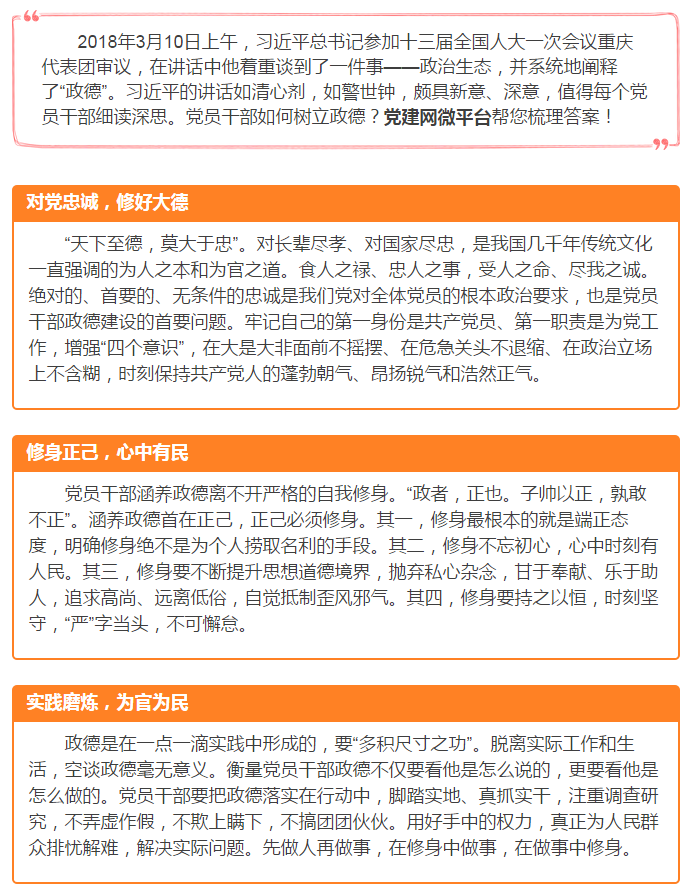 2018年3月10日上午，习近平总书记参加十三届全国人大一次会议重庆代表团审议，在讲话中他着重谈到了一件事——政治生态，并系统地阐释了“政德”。习近平的讲话如清心剂，如警世钟，颇具新意、深意，值得每个党员干部细读深思。党员干部如何树立政德？党建网微平台帮您梳理答案！

对党忠诚，修好大德

“天下至德，莫大于忠”。对长辈尽孝、对国家尽忠，是我国几千年传统文化一直强调的为人之本和为官之道。食人之禄、忠人之事，受人之命、尽我之诚。绝对的、首要的、无条件的忠诚是我们党对全体党员的根本政治要求，也是党员干部政德建设的首要问题。牢记自己的第一身份是共产党员、第一职责是为党工作，增强“四个意识”，在大是大非面前不摇摆、在危急关头不退缩、在政治立场上不含糊，时刻保持共产党人的蓬勃朝气、昂扬锐气和浩然正气。

修身正己，心中有民

党员干部涵养政德离不开严格的自我修身。“政者，正也。子帅以正，孰敢不正”。涵养政德首在正己，正己必须修身。其一，修身最根本的就是端正态度，明确修身绝不是为个人捞取名利的手段。其二，修身不忘初心，心中时刻有人民。其三，修身要不断提升思想道德境界，抛弃私心杂念，甘于奉献、乐于助人，追求高尚、远离低俗，自觉抵制歪风邪气。其四，修身要持之以恒，时刻坚守，“严”字当头，不可懈怠。

实践磨炼，为官为民

政德是在一点一滴实践中形成的，要“多积尺寸之功”。脱离实际工作和生活，空谈政德毫无意义。衡量党员干部政德不仅要看他是怎么说的，更要看他是怎么做的。党员干部要把政德落实在行动中，脚踏实地、真抓实干，注重调查研究，不弄虚作假，不欺上瞒下，不搞团团伙伙。用好手中的权力，真正为人民群众排忧解难，解决实际问题。先做人再做事，在修身中做事，在做事中修身。